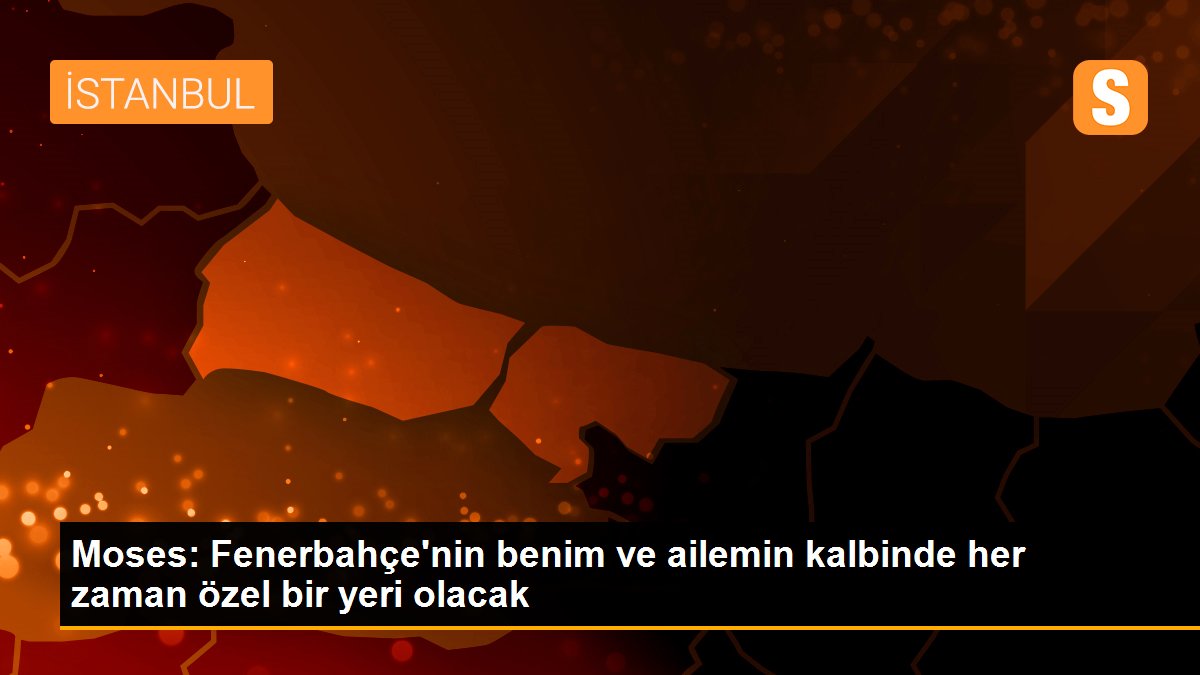 İSTANBUL

S

Moses: Fenerbahçe'nin benim ve ailemin kalbinde her zaman özel bir yeri olacak